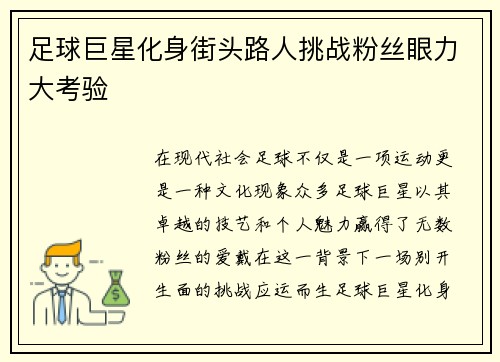 足球巨星化身街头路人挑战粉丝眼力大考验

在现代社会足球不仅是一项运动更是一种文化现象众多足球巨星以其卓越的技艺和个人魅力赢得了无数粉丝的爱戴在这一背景下一场别开生面的挑战应运而生足球巨星化身

$